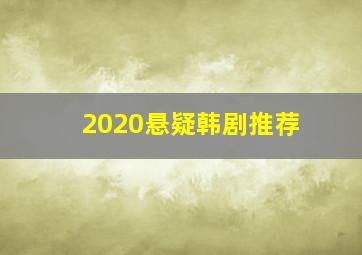 2020悬疑韩剧推荐